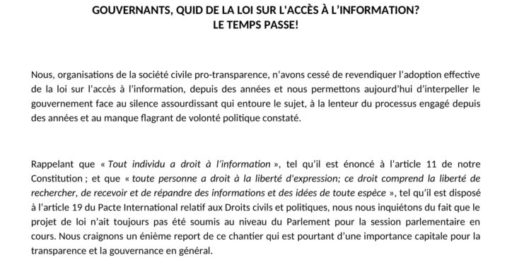 GOUVERNANTS, QUID DE LA LOI SUR L'ACCÈS À L'INFORMATION?
LE TEMPS PASSE!

Nous, organisations de la société civile pro-transparence, n'avons cessé de revendiquer l'adoption effective de la loi sur l'accès à l'information, depuis des années et nous permettons aujourd'hui d'interpeller le gouvernement face au silence assourdissant qui entoure le sujet, à la lenteur du processus engagé depuis des années et au manque flagrant de volonté politique constaté.

Rappelant que « Tout individu a droit à l'information », tel qu'il est énoncé à l'article 11 de notre Constitution ; et que « toute personne a droit à la liberté d'expression; ce droit comprend la liberté de rechercher, de recevoir et de répandre des informations et des idées de toute espèce », tel qu'il est disposé à l'article 19 du Pacte International relatif aux Droits civils et politiques, nous nous inquiétons du fait que le projet de loi n'ait toujours pas été soumis au niveau du Parlement pour la session parlementaire en cours. Nous craignons un énième report de ce chantier qui est pourtant d'une importance capitale pour la transparence et la gouvernance en général.